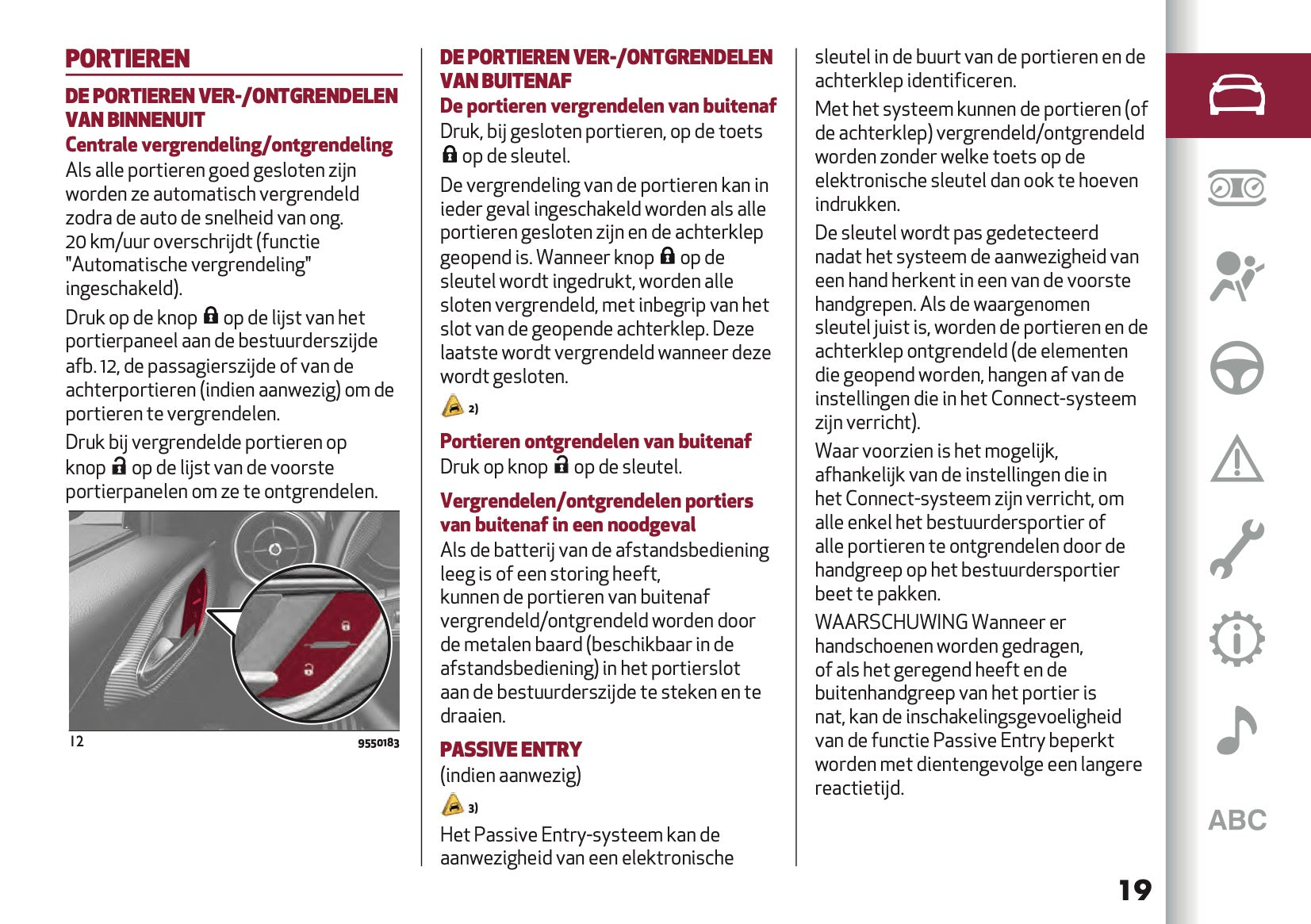 PORTIEREN

DE PORTIEREN VER-/ONTGRENDELEN VAN BINNENUIT

Centrale vergrendeling/ontgrendeling

Als alle portieren goed gesloten zijn worden ze automatisch vergrendeld zodra de auto de snelheid van ong. 20 km/uur overschrijdt (functie "Automatische vergrendeling" ingeschakeld).

Druk op de knop op de lijst van het portierpaneel aan de bestuurderszijde afb. 12, de passagierszijde of van de achterportieren (indien aanwezig) om de portieren te vergrendelen.

Druk bij vergrendelde portieren op knop op de lijst van de voorste portierpanelen om ze te ontgrendelen.

12 9550183

DE PORTIEREN VER-/ONTGRENDELEN VAN BUITENAF

De portieren vergrendelen van buitenaf

Druk, bij gesloten portieren, op de toets op de sleutel.

De vergrendeling van de portieren kan in ieder geval ingeschakeld worden als alle portieren gesloten zijn en de achterklep geopend is. Wanneer knop op de sleutel wordt ingedrukt, worden alle sloten vergrendeld, met inbegrip van het slot van de geopende achterklep. Deze laatste wordt vergrendeld wanneer deze wordt gesloten.

2)

Portieren ontgrendelen van buitenaf

Druk op knop op de sleutel.

Vergrendelen/ontgrendelen portiers van buitenaf in een noodgeval

Als de batterij van de afstandsbediening leeg is of een storing heeft, kunnen de portieren van buitenaf vergrendeld/ontgrendeld worden door de metalen baard (beschikbaar in de afstandsbediening) in het portierslot aan de bestuurderszijde te steken en te draaien.

PASSIVE ENTRY

(indien aanwezig)

3)

Het Passive Entry-systeem kan de aanwezigheid van een elektronische sleutel in de buurt van de portieren en de achterklep identificeren.

Met het systeem kunnen de portieren (of de achterklep) vergrendeld/ontgrendeld worden zonder welke toets op de elektronische sleutel dan ook te hoeven indrukken.

De sleutel wordt pas gedetecteerd nadat het systeem de aanwezigheid van een hand herkent in een van de voorste handgrepen. Als de waargenomen sleutel juist is, worden de portieren en de achterklep ontgrendeld (de elementen die geopend worden, hangen af van de instellingen die in het Connect-systeem zijn verricht).

Waar voorzien is het mogelijk, afhankelijk van de instellingen die in het Connect-systeem zijn verricht, om alle enkel het bestuurdersportier of alle portieren te ontgrendelen door de handgreep op het bestuurdersportier beet te pakken.

WAARSCHUWING Wanneer er handschoenen worden gedragen, of als het geregend heeft en de buitenhandgreep van het portier is nat, kan de inschakelingsgevoeligheid van de functie Passive Entry beperkt worden met dientengevolge een langere reactietijd.

ABC

19